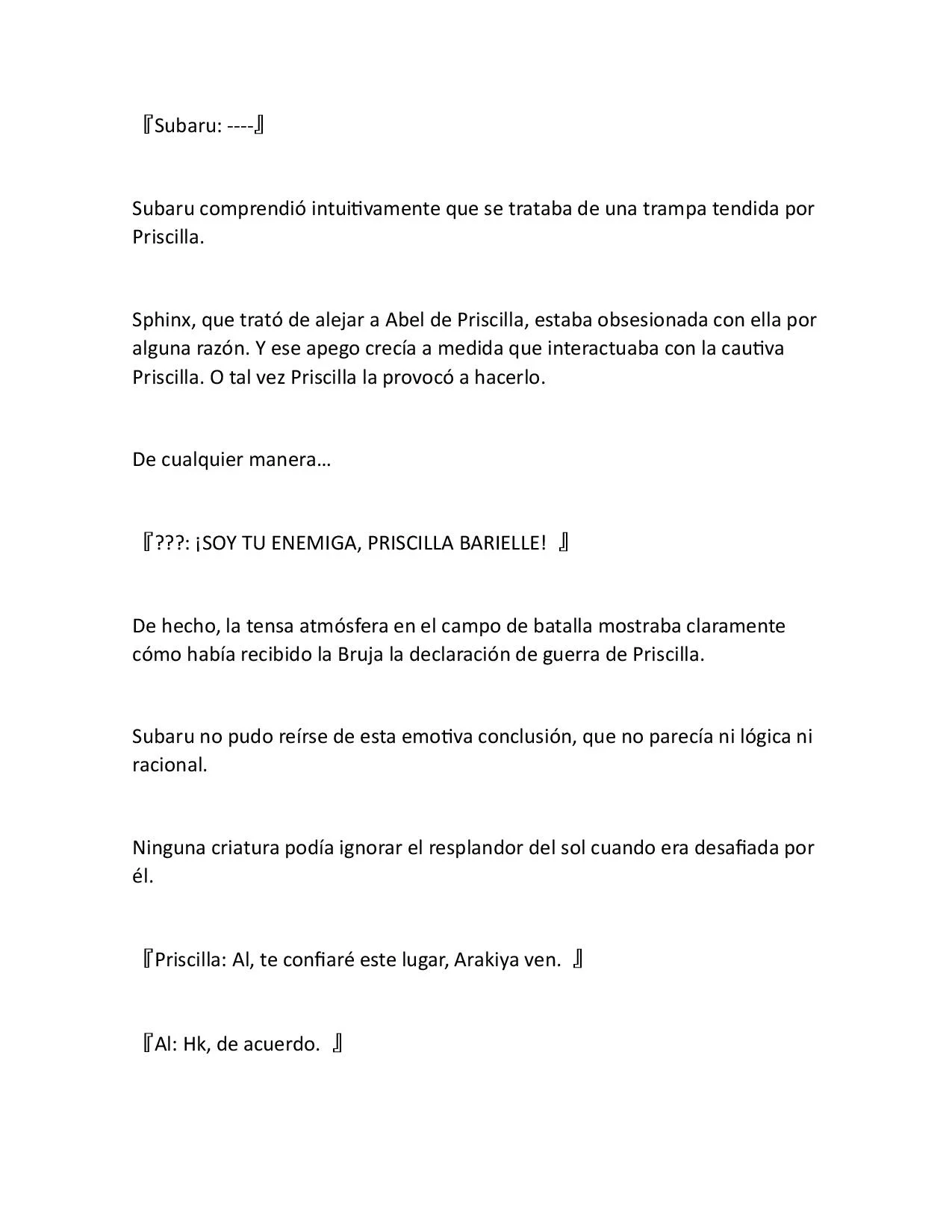 『Subaru: ----』

Subaru comprendió intuitivamente que se trataba de una trampa tendida por Priscilla.

Sphinx, que trató de alejar a Abel de Priscilla, estaba obsesionada con ella por alguna razón. Y ese apego crecía a medida que interactuaba con la cautiva Priscilla. O tal vez Priscilla la provocó a hacerlo.

De cualquier manera…

『???: ¡SOY TU ENEMIGA, PRISCILLA BARIELLE! 』

De hecho, la tensa atmósfera en el campo de batalla mostraba claramente cómo había recibido la Bruja la declaración de guerra de Priscilla.

Subaru no pudo reírse de esta emotiva conclusión, que no parecía ni lógica ni racional.

Ninguna criatura podía ignorar el resplandor del sol cuando era desafiada por él.

『Priscilla: Al, te confiaré este lugar, Arakiya ven. 』

『Al: Hk, de acuerdo. 』